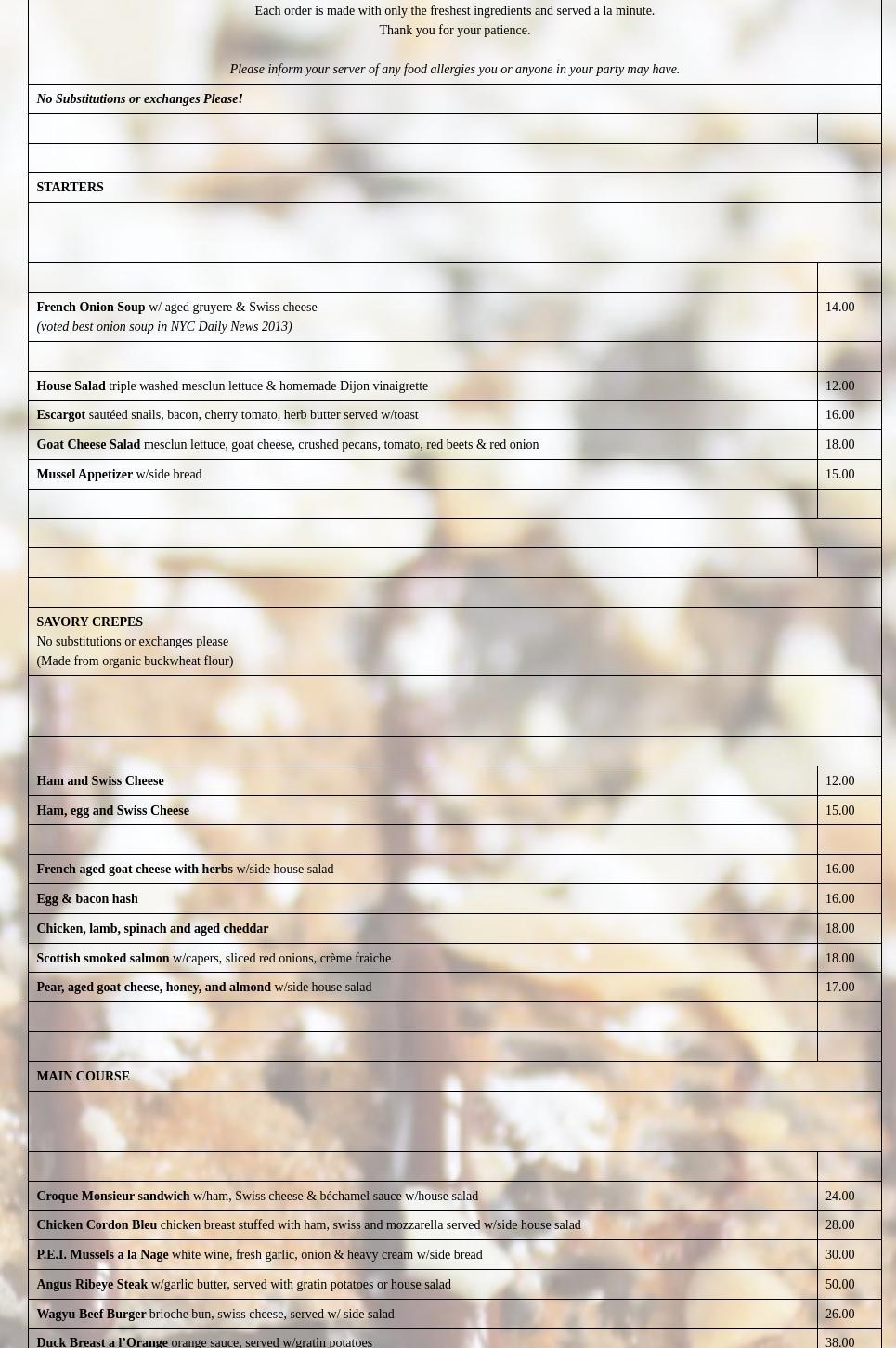 Each order is made with only the freshest ingredients and served a la minute.
Thank you for your patience.

Please inform your server of any food allergies you or anyone in your party may have.

No Substitutions or exchanges Please!

STARTERS

| | |
|---|---|
| French Onion Soup w/ aged gruyere & Swiss cheese (voted best onion soup in NYC Daily News 2013) | 14.00 |
| House Salad triple washed mesclun lettuce & homemade Dijon vinaigrette | 12.00 |
| Escargot sautéed snails, bacon, cherry tomato, herb butter served w/toast | 16.00 |
| Goat Cheese Salad mesclun lettuce, goat cheese, crushed pecans, tomato, red beets & red onion | 18.00 |
| Mussel Appetizer w/side bread | 15.00 |

SAVORY CREPES
No substitutions or exchanges please
(Made from organic buckwheat flour)

| | |
|---|---|
| Ham and Swiss Cheese | 12.00 |
| Ham, egg and Swiss Cheese | 15.00 |
| French aged goat cheese with herbs w/side house salad | 16.00 |
| Egg & bacon hash | 16.00 |
| Chicken, lamb, spinach and aged cheddar | 18.00 |
| Scottish smoked salmon w/capers, sliced red onions, crème fraiche | 18.00 |
| Pear, aged goat cheese, honey, and almond w/side house salad | 17.00 |

MAIN COURSE

| | |
|---|---|
| Croque Monsieur sandwich w/ham, Swiss cheese & béchamel sauce w/house salad | 24.00 |
| Chicken Cordon Bleu chicken breast stuffed with ham, swiss and mozzarella served w/side house salad | 28.00 |
| P.E.I. Mussels a la Nage white wine, fresh garlic, onion & heavy cream w/side bread | 30.00 |
| Angus Ribeye Steak w/garlic butter, served with gratin potatoes or house salad | 50.00 |
| Wagyu Beef Burger brioche bun, swiss cheese, served w/ side salad | 26.00 |
| Duck Breast a l'Orange orange sauce, served w/gratin potatoes | 38.00 |